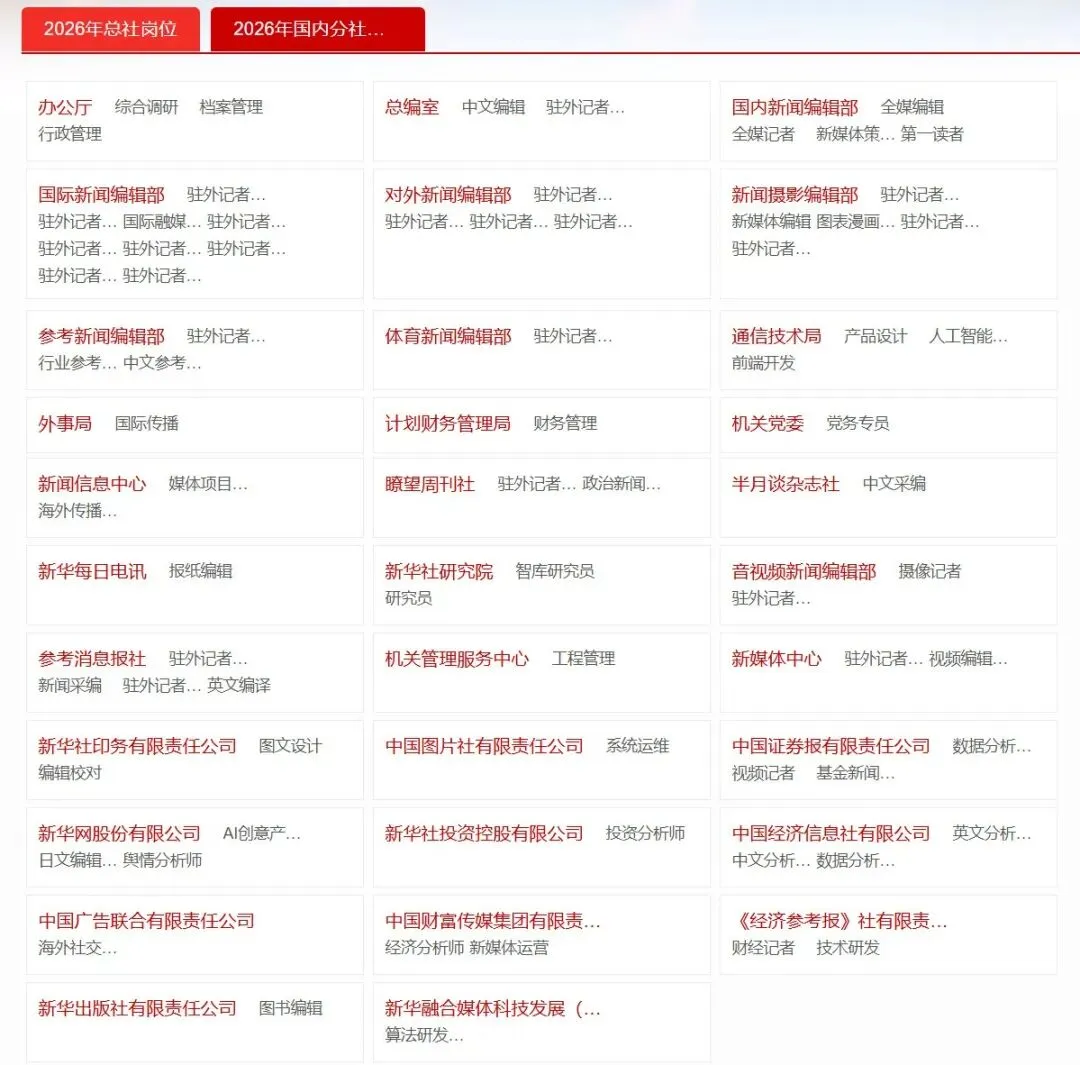 2026年总社岗位　2026年国内分社…

办公厅　综合调研　档案管理　行政管理

总编室　中文编辑　驻外记者…

国内新闻编辑部　全媒编辑　全媒记者　新媒体策…　第一读者

国际新闻编辑部　驻外记者…　驻外记者…　国际融媒…　驻外记者…　驻外记者…　驻外记者…　驻外记者…　驻外记者…　驻外记者…

对外新闻编辑部　驻外记者…　驻外记者…　驻外记者…　驻外记者…

新闻摄影编辑部　驻外记者…　新媒体编辑　图表漫画…　驻外记者…　驻外记者…

参考新闻编辑部　驻外记者…　行业参考…　中文参考…

体育新闻编辑部　驻外记者…

通信技术局　产品设计　人工智能…　前端开发

外事局　国际传播

计划财务管理局　财务管理

机关党委　党务专员

新闻信息中心　媒体项目…　海外传播…

瞭望周刊社　驻外记者…　政治新闻…

半月谈杂志社　中文采编

新华每日电讯　报纸编辑

新华社研究院　智库研究员　研究员

音视频新闻编辑部　摄像记者　驻外记者…

参考消息报社　驻外记者…　新闻采编　驻外记者…　英文编译

机关管理服务中心　工程管理

新媒体中心　驻外记者…　视频编辑…

新华社印务有限责任公司　图文设计　编辑校对

中国图片社有限责任公司　系统运维

中国证券报有限责任公司　数据分析…　视频记者　基金新闻…

新华网股份有限公司　AI创意产…　日文编辑…　舆情分析师

新华社投资控股有限公司　投资分析师

中国经济信息社有限公司　英文分析…　中文分析…　数据分析…

中国广告联合有限责任公司　海外社交…

中国财富传媒集团有限责…　经济分析师　新媒体运营

《经济参考报》社有限责…　财经记者　技术研发

新华出版社有限责任公司　图书编辑

新华融合媒体科技发展（…　算法研发…